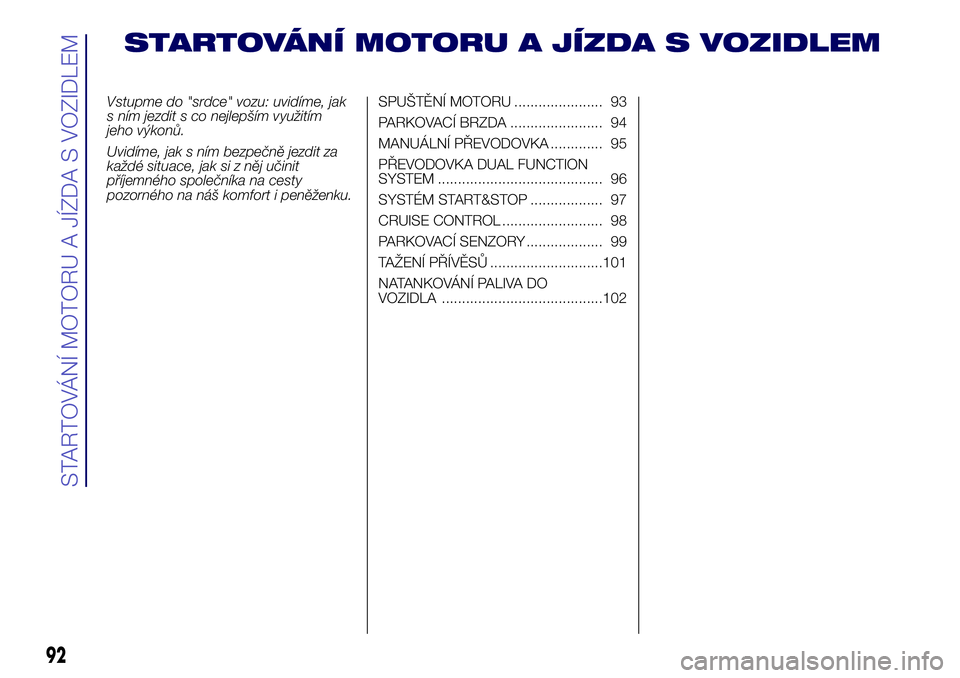 STARTOVÁNÍ MOTORU A JÍZDA S VOZIDLEM

STARTOVÁNÍ MOTORU A JÍZDA S VOZIDLEM

Vstupme do "srdce" vozu: uvidíme, jak s ním jezdit s co nejlepším využitím jeho výkonů.

Uvidíme, jak s ním bezpečně jezdit za každé situace, jak si z něj učinit příjemného společníka na cesty pozorného na náš komfort i peněženku.

SPUŠTĚNÍ MOTORU ...................... 93

PARKOVACÍ BRZDA ....................... 94

MANUÁLNÍ PŘEVODOVKA ............. 95

PŘEVODOVKA DUAL FUNCTION SYSTEM ......................................... 96

SYSTÉM START&STOP .................. 97

CRUISE CONTROL ......................... 98

PARKOVACÍ SENZORY ................... 99

TAŽENÍ PŘÍVĚSŮ ............................101

NATANKOVÁNÍ PALIVA DO VOZIDLA ........................................102

92

carmanualsonline.info